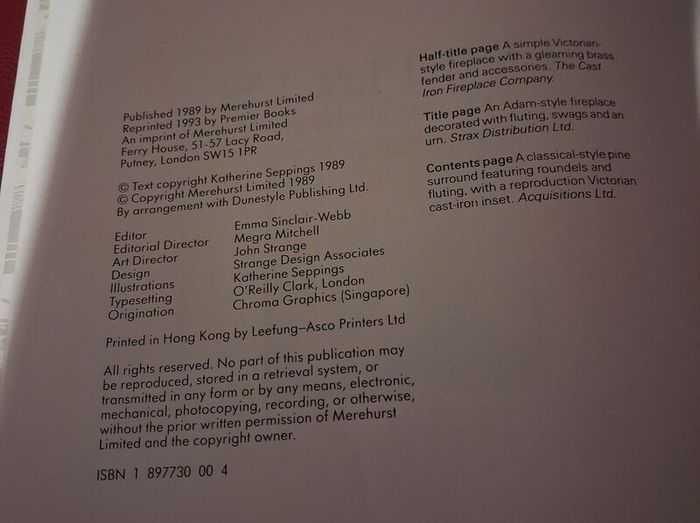 Published 1989 by Merehurst Limited
Reprinted 1993 by Premier Books
An imprint of Merehurst Limited
Ferry House, 51-57 Lacy Road,
Putney, London SW15 1PR

© Text copyright Katherine Seppings 1989
© Copyright Merehurst Limited 1989
By arrangement with Dunestyle Publishing Ltd.

Editor Emma Sinclair-Webb
Editorial Director Megra Mitchell
Art Director John Strange
Design Strange Design Associates
Illustrations Katherine Seppings
Typesetting O'Reilly Clark, London
Origination Chroma Graphics (Singapore)

Printed in Hong Kong by Leefung–Asco Printers Ltd

All rights reserved. No part of this publication may be reproduced, stored in a retrieval system, or transmitted in any form or by any means, electronic, mechanical, photocopying, recording, or otherwise, without the prior written permission of Merehurst Limited and the copyright owner.

ISBN 1 897730 00 4

Half-title page A simple Victorian-style fireplace with a gleaming brass fender and accessories. The Cast Iron Fireplace Company.

Title page An Adam-style fireplace decorated with fluting, swags and an urn. Strax Distribution Ltd.

Contents page A classical-style pine surround featuring roundels and fluting, with a reproduction Victorian cast-iron inset. Acquisitions Ltd.